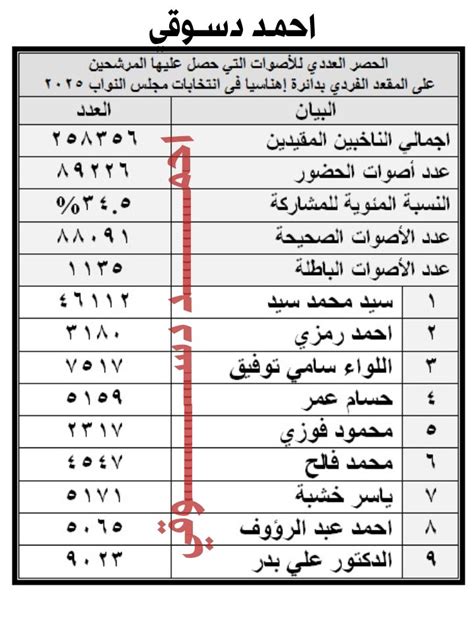 احمد دسوقي

الحصر العددي للأصوات التي حصل عليها المرشحين
على المقعد الفردي بدائرة إهناسيا فى انتخابات مجلس النواب ٢٠٢٥

| البيان | | العدد |
|---|---|---|
| اجمالي الناخبين المقيدين | | ٢٥٨٣٥٦ |
| عدد أصوات الحضور | | ٨٩٢٢٦ |
| النسبة المئوية للمشاركة | | %٣٤.٥ |
| عدد الأصوات الصحيحة | | ٨٨٠٩١ |
| عدد الأصوات الباطلة | | ١١٣٥ |
| ١ | سيد محمد سيد | ٤٦١١٢ |
| ٢ | احمد رمزي | ٣١٨٠ |
| ٣ | اللواء سامي توفيق | ٧٥١٧ |
| ٤ | حسام عمر | ٥١٥٩ |
| ٥ | محمود فوزي | ٢٣١٧ |
| ٦ | محمد فالح | ٤٥٤٧ |
| ٧ | ياسر خشبة | ٥١٧١ |
| ٨ | احمد عبد الرؤوف | ٥٠٦٥ |
| ٩ | الدكتور علي بدر | ٩٠٢٣ |

احمد دسوقي